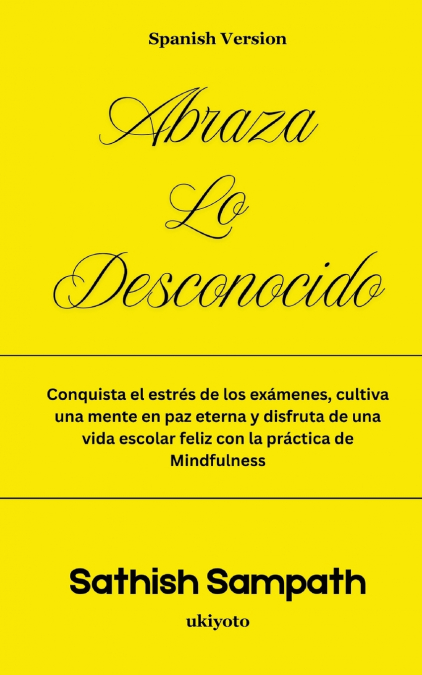 Spanish Version

Abraza
Lo
Desconocido

Conquista el estrés de los exámenes, cultiva una mente en paz eterna y disfruta de una vida escolar feliz con la práctica de Mindfulness

Sathish Sampath

ukiyoto